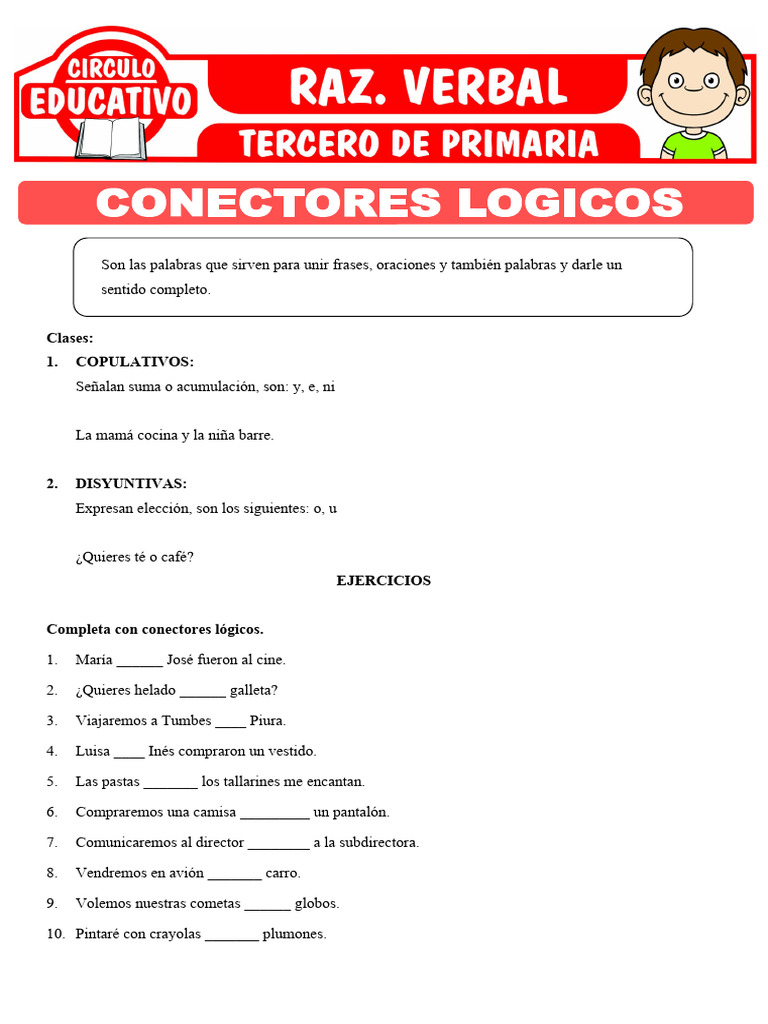 CIRCULO EDUCATIVO

RAZ. VERBAL

TERCERO DE PRIMARIA

CONECTORES LOGICOS

Son las palabras que sirven para unir frases, oraciones y también palabras y darle un sentido completo.

Clases:

1. COPULATIVOS:
Señalan suma o acumulación, son: y, e, ni

La mamá cocina y la niña barre.

2. DISYUNTIVAS:
Expresan elección, son los siguientes: o, u

¿Quieres té o café?

EJERCICIOS

Completa con conectores lógicos.

1. María ______ José fueron al cine.
2. ¿Quieres helado ______ galleta?
3. Viajaremos a Tumbes ____ Piura.
4. Luisa ____ Inés compraron un vestido.
5. Las pastas _______ los tallarines me encantan.
6. Compraremos una camisa _________ un pantalón.
7. Comunicaremos al director ________ a la subdirectora.
8. Vendremos en avión _______ carro.
9. Volemos nuestras cometas ______ globos.
10. Pintaré con crayolas _______ plumones.